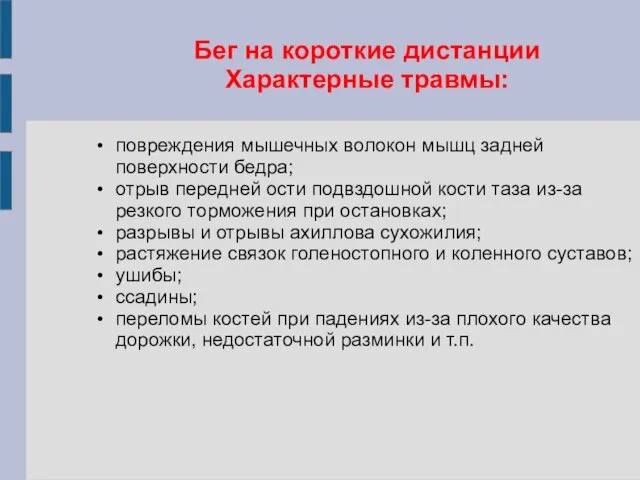 Бег на короткие дистанции
Характерные травмы:

• повреждения мышечных волокон мышц задней поверхности бедра;
• отрыв передней ости подвздошной кости таза из-за резкого торможения при остановках;
• разрывы и отрывы ахиллова сухожилия;
• растяжение связок голеностопного и коленного суставов;
• ушибы;
• ссадины;
• переломы костей при падениях из-за плохого качества дорожки, недостаточной разминки и т.п.